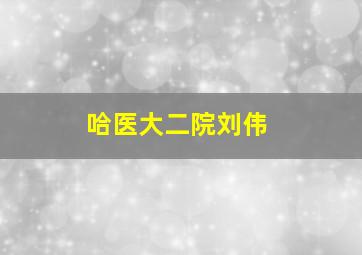 哈医大二院刘伟